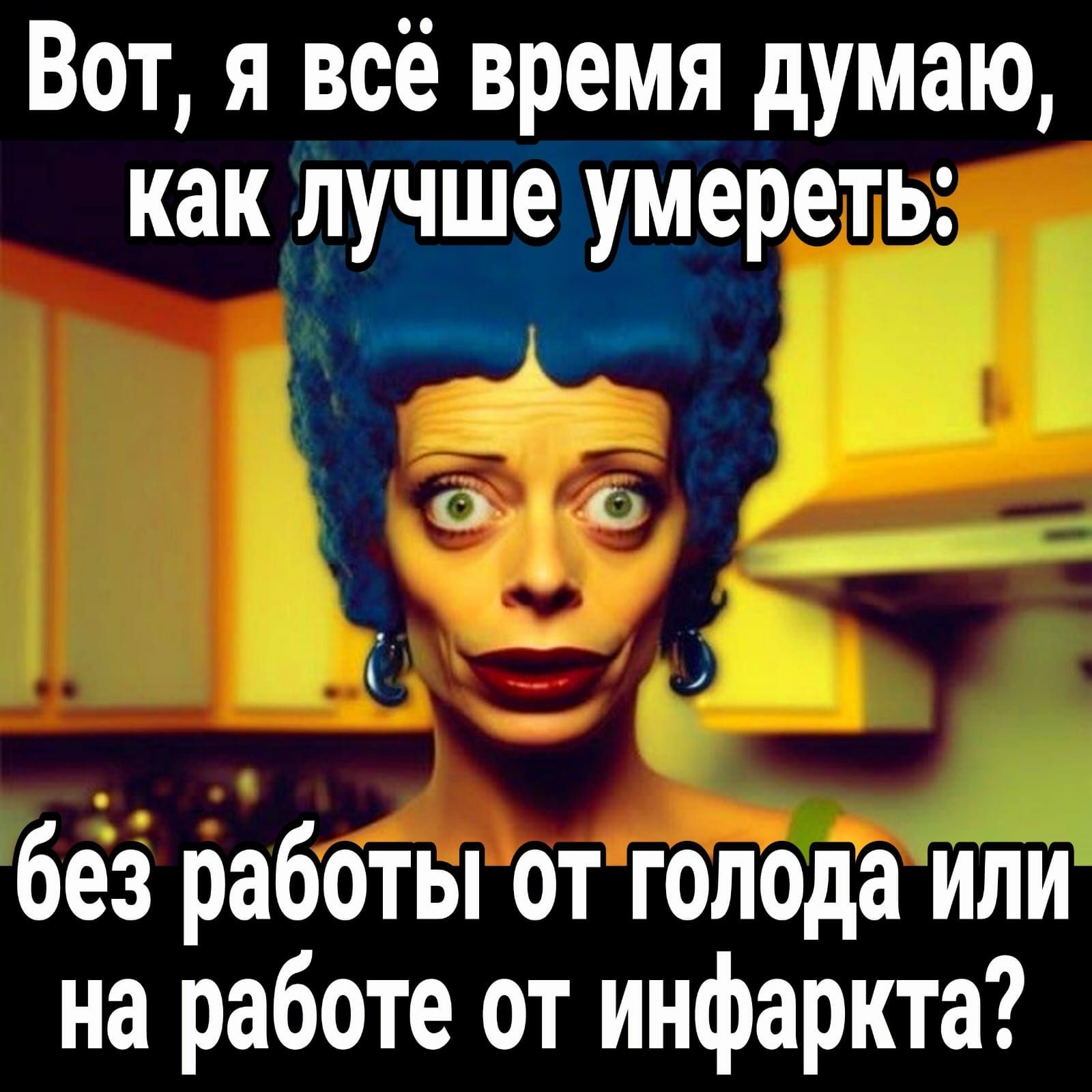 Вот, я всё время думаю, как лучше умереть:

без работы от голода или на работе от инфаркта?